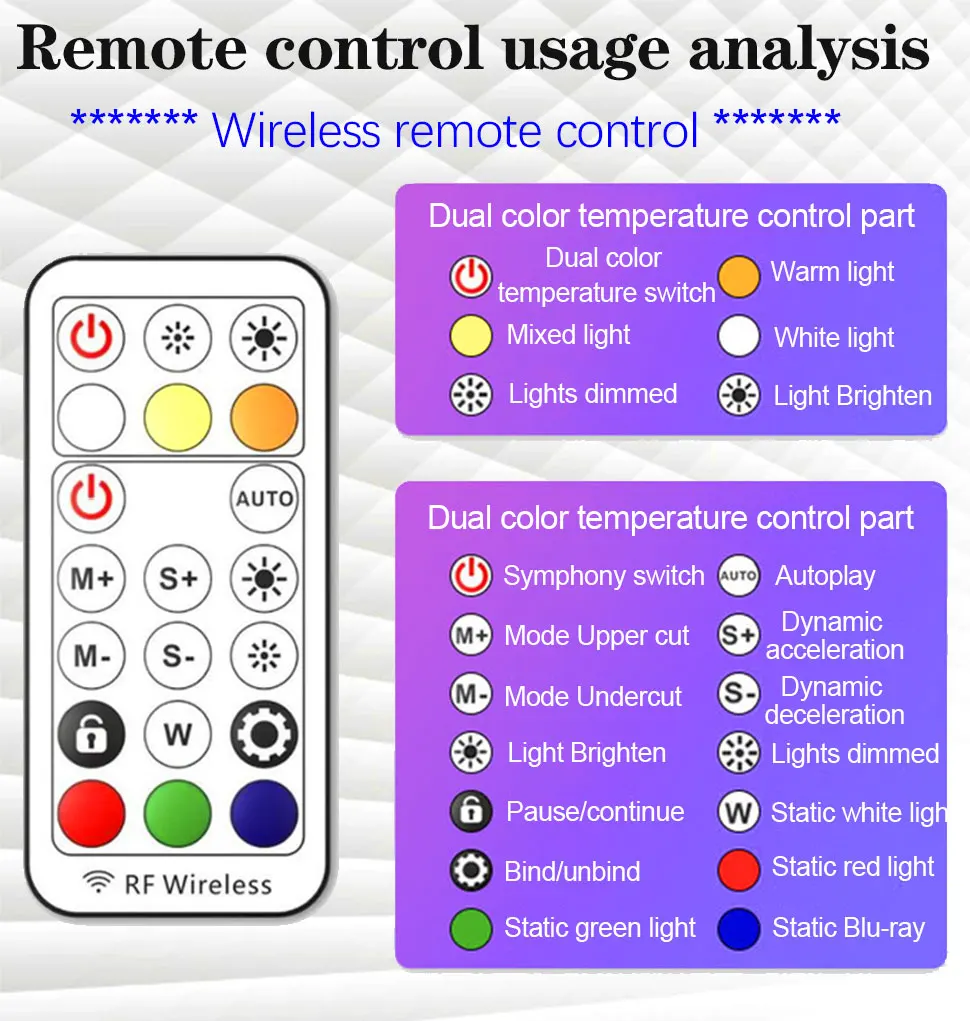 Remote control usage analysis

******* Wireless remote control *******

AUTO

M+ S+

M- S-

W

RF Wireless

Dual color temperature control part

Dual color temperature switch
Warm light
Mixed light
White light
Lights dimmed
Light Brighten

Dual color temperature control part

Symphony switch
AUTO Autoplay
M+ Mode Upper cut
S+ Dynamic acceleration
M- Mode Undercut
S- Dynamic deceleration
Light Brighten
Lights dimmed
Pause/continue
W Static white ligh
Bind/unbind
Static red light
Static green light
Static Blu-ray